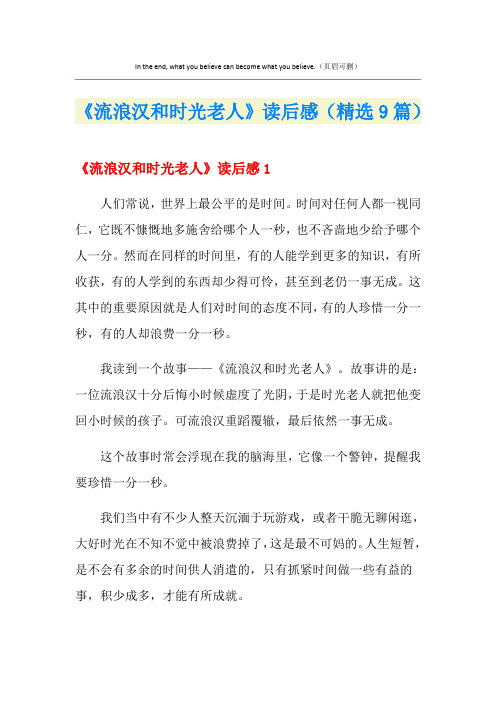 In the end, what you believe can become what you believe.（页眉可删）

《流浪汉和时光老人》读后感（精选9篇）

《流浪汉和时光老人》读后感1

人们常说，世界上最公平的是时间。时间对任何人都一视同仁，它既不慷慨地多施舍给哪个人一秒，也不吝啬地少给予哪个人一分。然而在同样的时间里，有的人能学到更多的知识，有所收获，有的人学到的东西却少得可怜，甚至到老仍一事无成。这其中的重要原因就是人们对时间的态度不同，有的人珍惜一分一秒，有的人却浪费一分一秒。

我读到一个故事——《流浪汉和时光老人》。故事讲的是：一位流浪汉十分后悔小时候虚度了光阴，于是时光老人就把他变回小时候的孩子。可流浪汉重蹈覆辙，最后依然一事无成。

这个故事时常会浮现在我的脑海里，它像一个警钟，提醒我要珍惜一分一秒。

我们当中有不少人整天沉湎于玩游戏，或者干脆无聊闲逛，大好时光在不知不觉中被浪费掉了，这是最不可妈的。人生短暂，是不会有多余的时间供人消遣的，只有抓紧时间做一些有益的事，积少成多，才能有所成就。